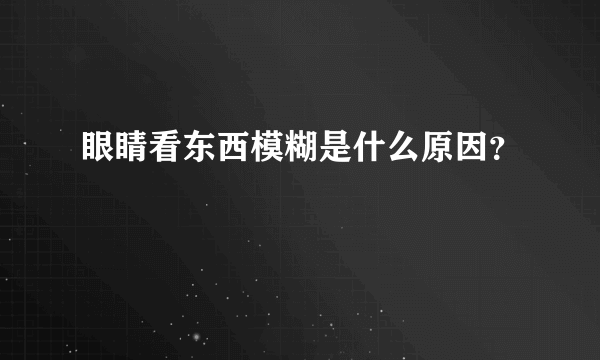 眼睛看东西模糊是什么原因?